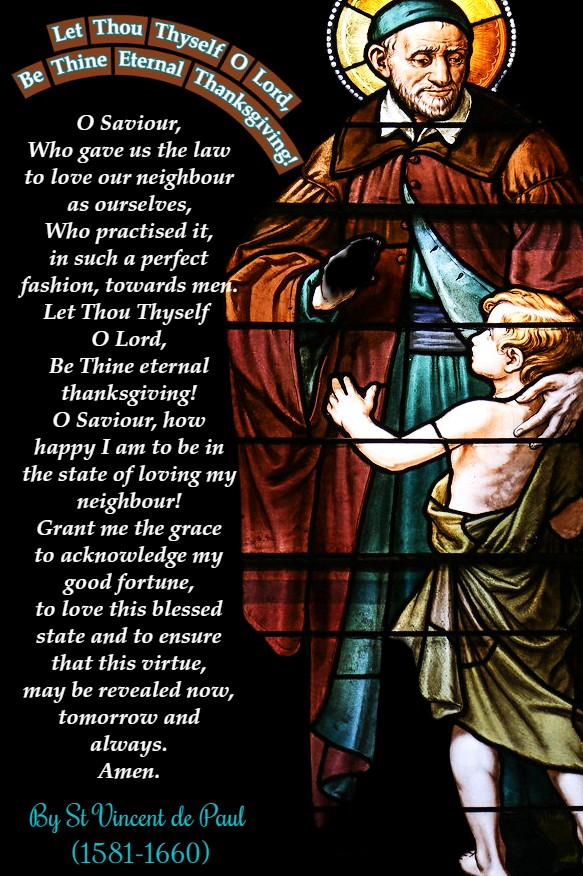 Let Thou Thyself O Lord,
Be Thine Eternal Thanksgiving!

O Saviour,
Who gave us the law
to love our neighbour
as ourselves,
Who practised it,
in such a perfect
fashion, towards men.
Let Thou Thyself
O Lord,
Be Thine eternal
thanksgiving!
O Saviour, how
happy I am to be in
the state of loving my
neighbour!
Grant me the grace
to acknowledge my
good fortune,
to love this blessed
state and to ensure
that this virtue,
may be revealed now,
tomorrow and
always.
Amen.

By St Vincent de Paul
(1581-1660)